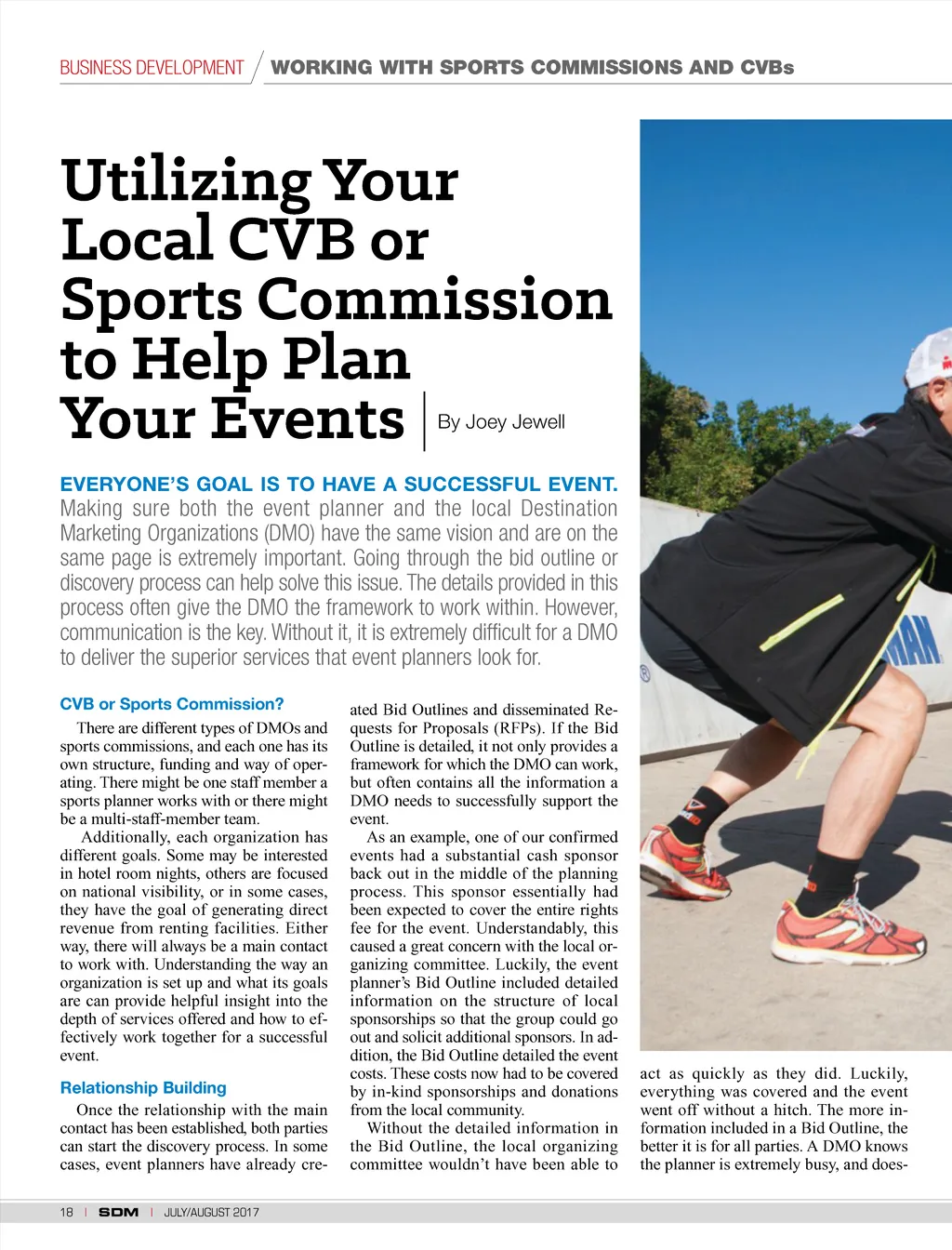 BUSINESS DEVELOPMENT / WORKING WITH SPORTS COMMISSIONS AND CVBs

Utilizing Your Local CVB or Sports Commission to Help Plan Your Events

By Joey Jewell

EVERYONE'S GOAL IS TO HAVE A SUCCESSFUL EVENT. Making sure both the event planner and the local Destination Marketing Organizations (DMO) have the same vision and are on the same page is extremely important. Going through the bid outline or discovery process can help solve this issue. The details provided in this process often give the DMO the framework to work within. However, communication is the key. Without it, it is extremely difficult for a DMO to deliver the superior services that event planners look for.

CVB or Sports Commission?

There are different types of DMOs and sports commissions, and each one has its own structure, funding and way of operating. There might be one staff member a sports planner works with or there might be a multi-staff-member team.

Additionally, each organization has different goals. Some may be interested in hotel room nights, others are focused on national visibility, or in some cases, they have the goal of generating direct revenue from renting facilities. Either way, there will always be a main contact to work with. Understanding the way an organization is set up and what its goals are can provide helpful insight into the depth of services offered and how to effectively work together for a successful event.

Relationship Building

Once the relationship with the main contact has been established, both parties can start the discovery process. In some cases, event planners have already created Bid Outlines and disseminated Requests for Proposals (RFPs). If the Bid Outline is detailed, it not only provides a framework for which the DMO can work, but often contains all the information a DMO needs to successfully support the event.

As an example, one of our confirmed events had a substantial cash sponsor back out in the middle of the planning process. This sponsor essentially had been expected to cover the entire rights fee for the event. Understandably, this caused a great concern with the local organizing committee. Luckily, the event planner's Bid Outline included detailed information on the structure of local sponsorships so that the group could go out and solicit additional sponsors. In addition, the Bid Outline detailed the event costs. These costs now had to be covered by in-kind sponsorships and donations from the local community.

Without the detailed information in the Bid Outline, the local organizing committee wouldn't have been able to act as quickly as they did. Luckily, everything was covered and the event went off without a hitch. The more information included in a Bid Outline, the better it is for all parties. A DMO knows the planner is extremely busy, and does-

18 | SDM | JULY/AUGUST 2017